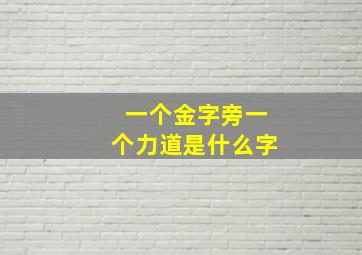 一个金字旁一个力道是什么字